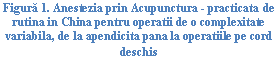 Figură 1. Anestezia prin Acupunctura - practicata de rutina in China pentru operatii de o complexitate variabila, de la apendicita pana la operatiile pe cord deschis